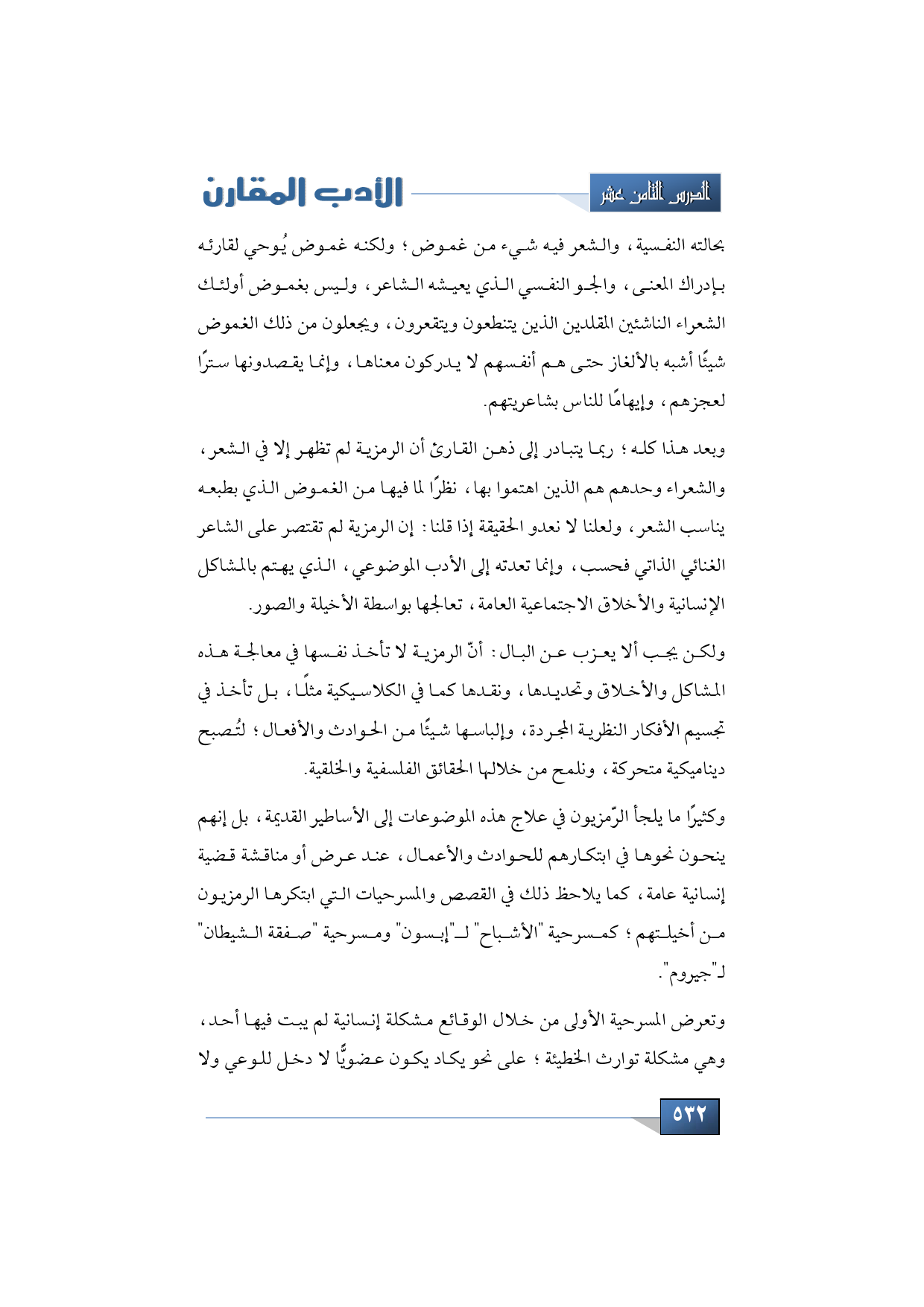 الدرس الثامن عشر

الأدب المقارن

بحالته النفسية، والشعر فيه شيء من غموض؛ ولكنه غموض يُوحي لقارئه بإدراك المعنى، والجو النفسي الذي يعيشه الشاعر، وليس بغموض أولئك الشعراء الناشئين المقلدين الذين يتنطعون ويتقعرون، ويجعلون من ذلك الغموض شيئًا أشبه بالألغاز حتى هم أنفسهم لا يدركون معناها، وإنما يقصدونها سترًا لعجزهم، وإيهامًا للناس بشاعريتهم.

وبعد هذا كله؛ ربما يتبادر إلى ذهن القارئ أن الرمزية لم تظهر إلا في الشعر، والشعراء وحدهم هم الذين اهتموا بها، نظرًا لما فيها من الغموض الذي بطبعه يناسب الشعر، ولعلنا لا نعدو الحقيقة إذا قلنا: إن الرمزية لم تقتصر على الشاعر الغنائي الذاتي فحسب، وإنما تعدته إلى الأدب الموضوعي، الذي يهتم بالمشاكل الإنسانية والأخلاق الاجتماعية العامة، تعالجها بواسطة الأخيلة والصور.

ولكن يجب ألا يعزب عن البال: أنّ الرمزية لا تأخذ نفسها في معالجة هذه المشاكل والأخلاق وتحديدها، ونقدها كما في الكلاسيكية مثلًا، بل تأخذ في تجسيم الأفكار النظرية المجردة، وإلباسها شيئًا من الحوادث والأفعال؛ لتُصبح ديناميكية متحركة، ونلمح من خلالها الحقائق الفلسفية والخلقية.

وكثيرًا ما يلجأ الرّمزيون في علاج هذه الموضوعات إلى الأساطير القديمة، بل إنهم ينحون نحوها في ابتكارهم للحوادث والأعمال، عند عرض أو مناقشة قضية إنسانية عامة، كما يلاحظ ذلك في القصص والمسرحيات التي ابتكرها الرمزيون من أخيلتهم؛ كمسرحية "الأشباح" لـ"إبسون" ومسرحية "صفقة الشيطان" لـ"جيروم".

وتعرض المسرحية الأولى من خلال الوقائع مشكلة إنسانية لم يبت فيها أحد، وهي مشكلة توارث الخطيئة؛ على نحو يكاد يكون عضويًّا لا دخل للوعي ولا

٥٣٢